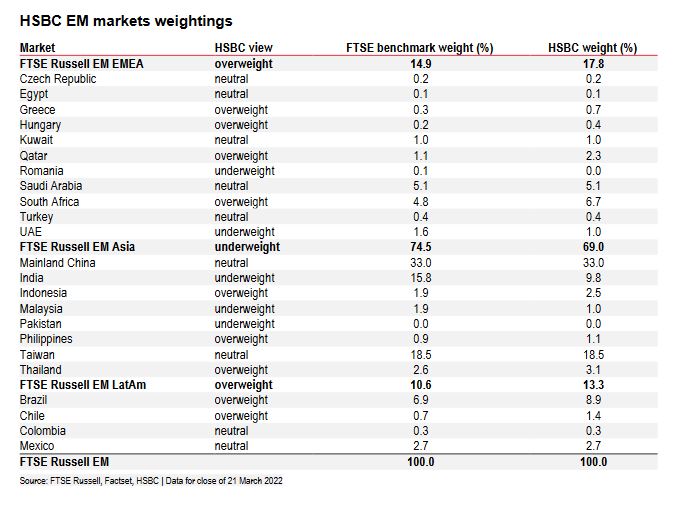 HSBC EM markets weightings

| Market | HSBC view | FTSE benchmark weight (%) | HSBC weight (%) |
|---|---|---|---|
| FTSE Russell EM EMEA | overweight | 14.9 | 17.8 |
| Czech Republic | neutral | 0.2 | 0.2 |
| Egypt | neutral | 0.1 | 0.1 |
| Greece | overweight | 0.3 | 0.7 |
| Hungary | overweight | 0.2 | 0.4 |
| Kuwait | neutral | 1.0 | 1.0 |
| Qatar | overweight | 1.1 | 2.3 |
| Romania | underweight | 0.1 | 0.0 |
| Saudi Arabia | neutral | 5.1 | 5.1 |
| South Africa | overweight | 4.8 | 6.7 |
| Turkey | neutral | 0.4 | 0.4 |
| UAE | underweight | 1.6 | 1.0 |
| FTSE Russell EM Asia | underweight | 74.5 | 69.0 |
| Mainland China | neutral | 33.0 | 33.0 |
| India | underweight | 15.8 | 9.8 |
| Indonesia | overweight | 1.9 | 2.5 |
| Malaysia | underweight | 1.9 | 1.0 |
| Pakistan | underweight | 0.0 | 0.0 |
| Philippines | overweight | 0.9 | 1.1 |
| Taiwan | neutral | 18.5 | 18.5 |
| Thailand | overweight | 2.6 | 3.1 |
| FTSE Russell EM LatAm | overweight | 10.6 | 13.3 |
| Brazil | overweight | 6.9 | 8.9 |
| Chile | overweight | 0.7 | 1.4 |
| Colombia | neutral | 0.3 | 0.3 |
| Mexico | neutral | 2.7 | 2.7 |
| FTSE Russell EM | | 100.0 | 100.0 |

Source: FTSE Russell, Factset, HSBC | Data for close of 21 March 2022